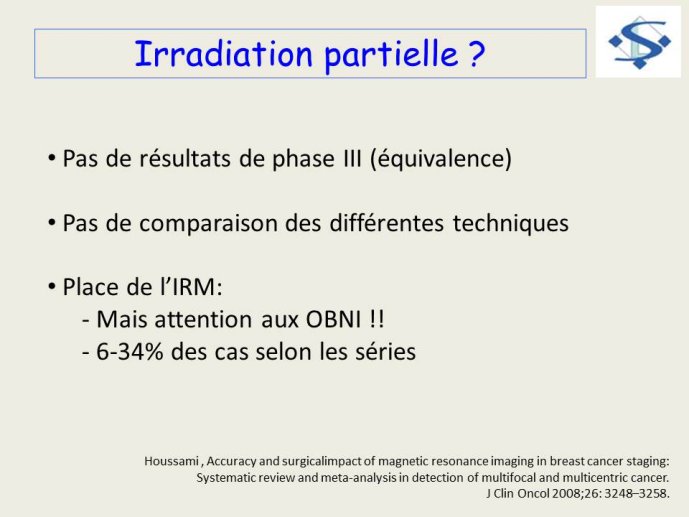 Irradiation partielle ?

• Pas de résultats de phase III (équivalence)

• Pas de comparaison des différentes techniques

• Place de l'IRM:
- Mais attention aux OBNI !!
- 6-34% des cas selon les séries

Houssami , Accuracy and surgicalimpact of magnetic resonance imaging in breast cancer staging: Systematic review and meta-analysis in detection of multifocal and multicentric cancer. J Clin Oncol 2008;26: 3248–3258.